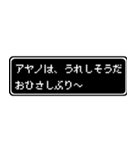 アヤノは、うれしそうだ
おひさしぶり〜